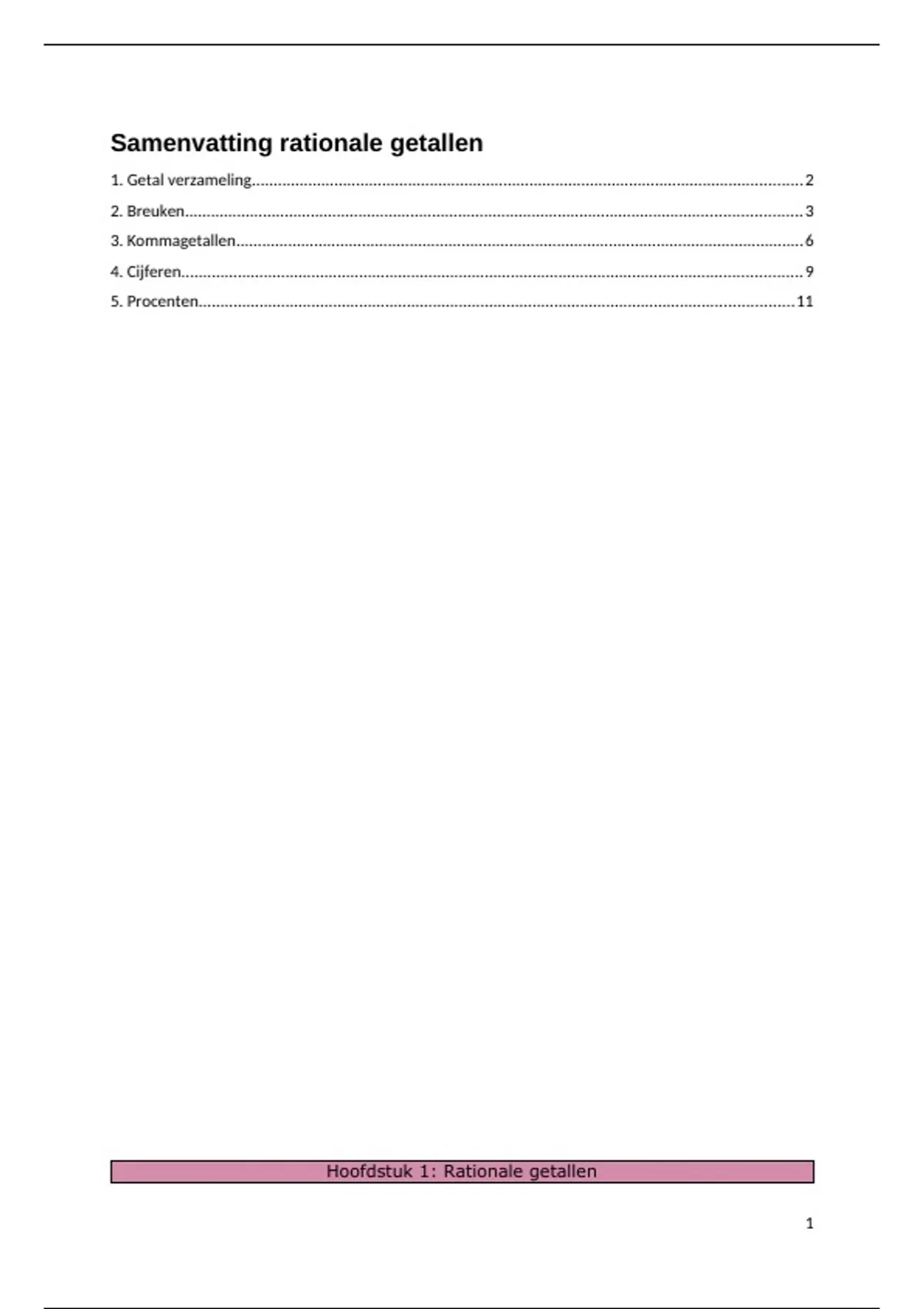 Samenvatting rationale getallen

1. Getal verzameling 2
2. Breuken 3
3. Kommagetallen 6
4. Cijferen 9
5. Procenten 11

Hoofdstuk 1: Rationale getallen

1